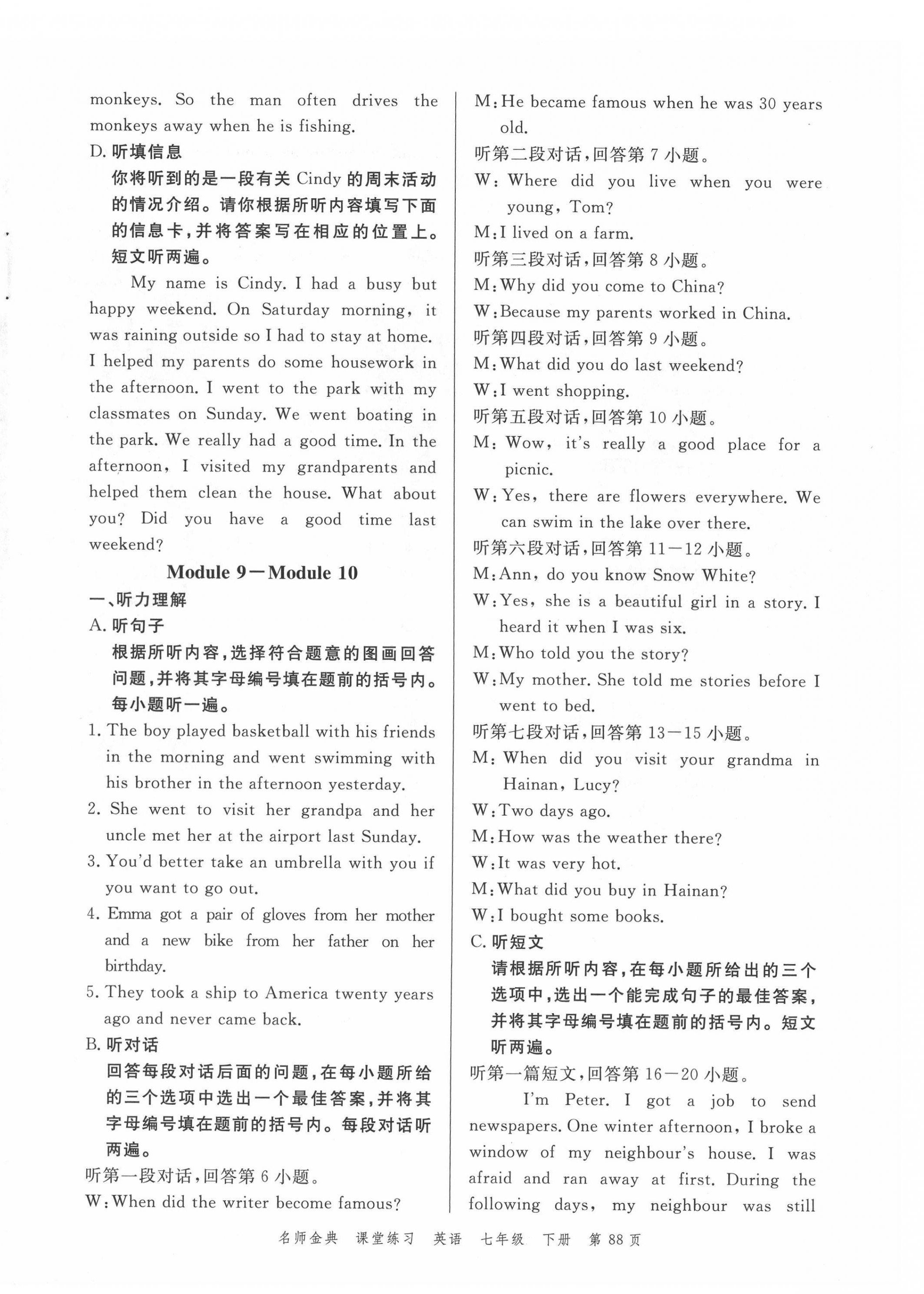 monkeys. So the man often drives the monkeys away when he is fishing.

D. 听填信息

你将听到的是一段有关 Cindy 的周末活动的情况介绍。请你根据所听内容填写下面的信息卡，并将答案写在相应的位置上。短文听两遍。

My name is Cindy. I had a busy but happy weekend. On Saturday morning, it was raining outside so I had to stay at home. I helped my parents do some housework in the afternoon. I went to the park with my classmates on Sunday. We went boating in the park. We really had a good time. In the afternoon, I visited my grandparents and helped them clean the house. What about you? Did you have a good time last weekend?

Module 9—Module 10

一、听力理解

A. 听句子

根据所听内容，选择符合题意的图画回答问题，并将其字母编号填在题前的括号内。每小题听一遍。

1. The boy played basketball with his friends in the morning and went swimming with his brother in the afternoon yesterday.

2. She went to visit her grandpa and her uncle met her at the airport last Sunday.

3. You'd better take an umbrella with you if you want to go out.

4. Emma got a pair of gloves from her mother and a new bike from her father on her birthday.

5. They took a ship to America twenty years ago and never came back.

B. 听对话

回答每段对话后面的问题，在每小题所给的三个选项中选出一个最佳答案，并将其字母编号填在题前的括号内。每段对话听两遍。

听第一段对话，回答第 6 小题。

W: When did the writer become famous?

M: He became famous when he was 30 years old.

听第二段对话，回答第 7 小题。

W: Where did you live when you were young, Tom?

M: I lived on a farm.

听第三段对话，回答第 8 小题。

M: Why did you come to China?

W: Because my parents worked in China.

听第四段对话，回答第 9 小题。

M: What did you do last weekend?

W: I went shopping.

听第五段对话，回答第 10 小题。

M: Wow, it's really a good place for a picnic.

W: Yes, there are flowers everywhere. We can swim in the lake over there.

听第六段对话，回答第 11—12 小题。

M: Ann, do you know Snow White?

W: Yes, she is a beautiful girl in a story. I heard it when I was six.

M: Who told you the story?

W: My mother. She told me stories before I went to bed.

听第七段对话，回答第 13—15 小题。

M: When did you visit your grandma in Hainan, Lucy?

W: Two days ago.

M: How was the weather there?

W: It was very hot.

M: What did you buy in Hainan?

W: I bought some books.

C. 听短文

请根据所听内容，在每小题所给出的三个选项中，选出一个能完成句子的最佳答案，并将其字母编号填在题前的括号内。短文听两遍。

听第一篇短文，回答第 16—20 小题。

I'm Peter. I got a job to send newspapers. One winter afternoon, I broke a window of my neighbour's house. I was afraid and ran away at first. During the following days, my neighbour was still

名师金典 课堂练习 英语 七年级 下册 第 88 页